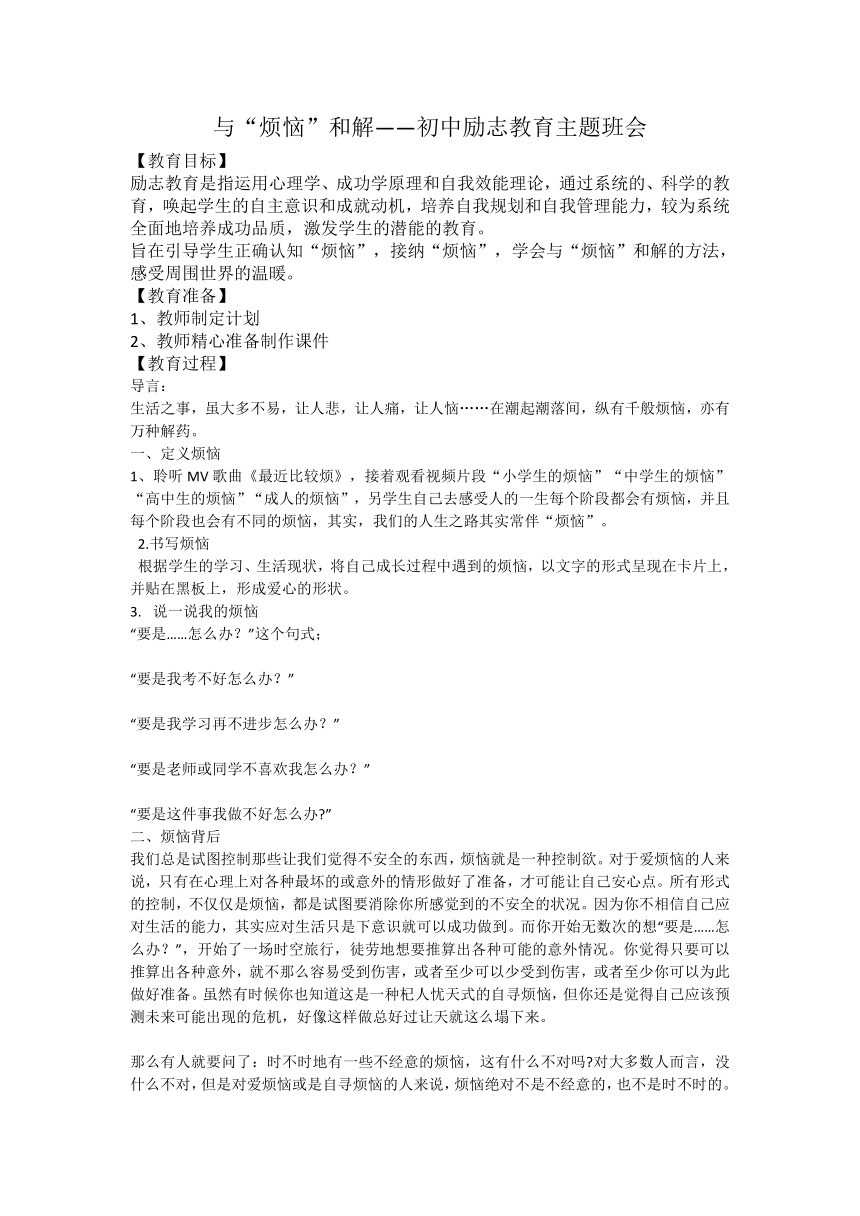 与“烦恼”和解——初中励志教育主题班会

【教育目标】

励志教育是指运用心理学、成功学原理和自我效能理论，通过系统的、科学的教育，唤起学生的自主意识和成就动机，培养自我规划和自我管理能力，较为系统全面地培养成功品质，激发学生的潜能的教育。

旨在引导学生正确认知“烦恼”，接纳“烦恼”，学会与“烦恼”和解的方法，感受周围世界的温暖。

【教育准备】

1、教师制定计划

2、教师精心准备制作课件

【教育过程】

导言：

生活之事，虽大多不易，让人悲，让人痛，让人恼……在潮起潮落间，纵有千般烦恼，亦有万种解药。

一、定义烦恼

1、聆听 MV 歌曲《最近比较烦》，接着观看视频片段“小学生的烦恼”“中学生的烦恼”“高中生的烦恼”“成人的烦恼”，另学生自己去感受人的一生每个阶段都会有烦恼，并且每个阶段也会有不同的烦恼，其实，我们的人生之路其实常伴“烦恼”。

2.书写烦恼

根据学生的学习、生活现状，将自己成长过程中遇到的烦恼，以文字的形式呈现在卡片上，并贴在黑板上，形成爱心的形状。

3. 说一说我的烦恼

“要是……怎么办？”这个句式；

“要是我考不好怎么办？”

“要是我学习再不进步怎么办？”

“要是老师或同学不喜欢我怎么办？”

“要是这件事我做不好怎么办?”

二、烦恼背后

我们总是试图控制那些让我们觉得不安全的东西，烦恼就是一种控制欲。对于爱烦恼的人来说，只有在心理上对各种最坏的或意外的情形做好了准备，才可能让自己安心点。所有形式的控制，不仅仅是烦恼，都是试图要消除你所感觉到的不安全的状况。因为你不相信自己应对生活的能力，其实应对生活只是下意识就可以成功做到。而你开始无数次的想“要是……怎么办？”，开始了一场时空旅行，徒劳地想要推算出各种可能的意外情况。你觉得只要可以推算出各种意外，就不那么容易受到伤害，或者至少可以少受到伤害，或者至少你可以为此做好准备。虽然有时候你也知道这是一种杞人忧天式的自寻烦恼，但你还是觉得自己应该预测未来可能出现的危机，好像这样做总好过让天就这么塌下来。

那么有人就要问了：时不时地有一些不经意的烦恼，这有什么不对吗?对大多数人而言，没什么不对，但是对爱烦恼或是自寻烦恼的人来说，烦恼绝对不是不经意的，也不是时不时的。